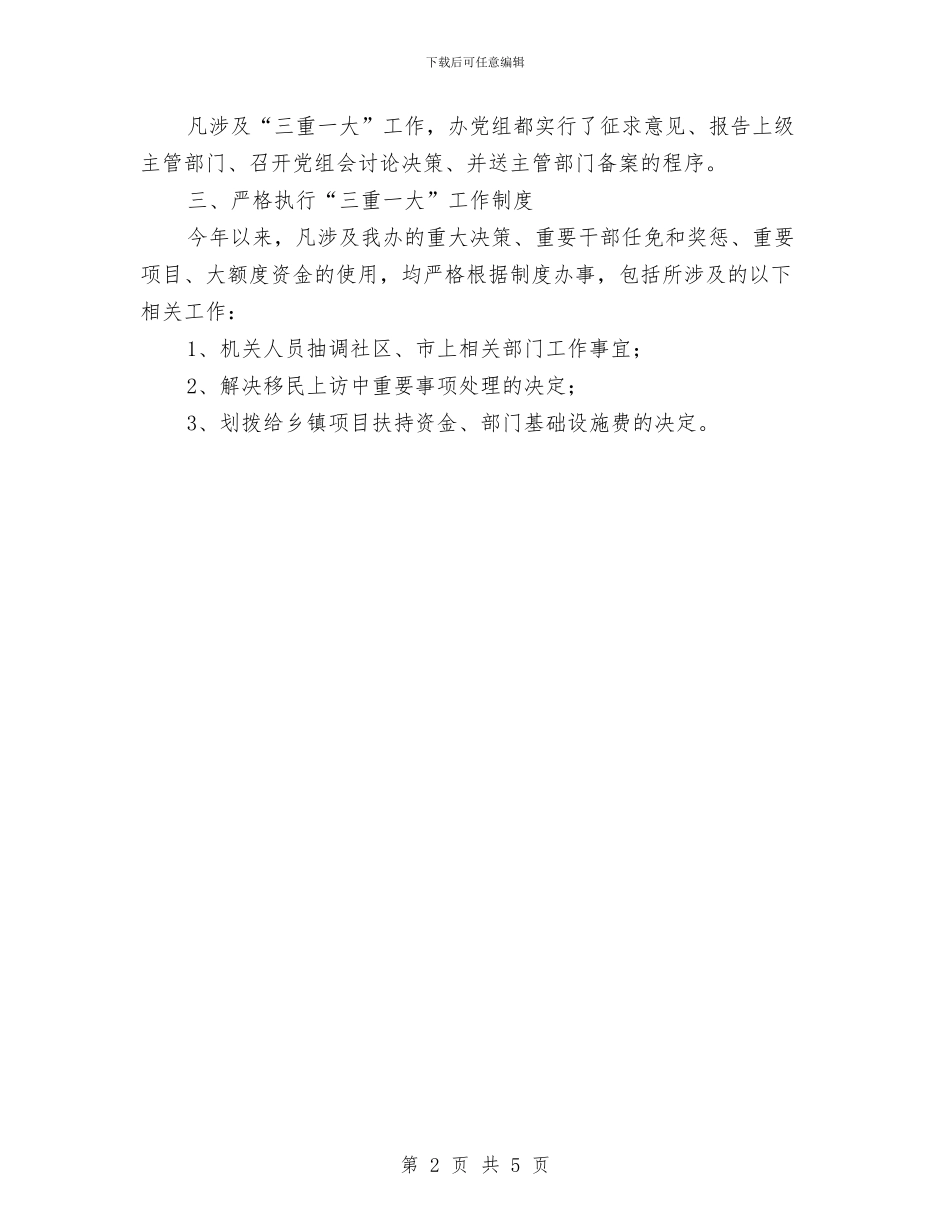 下载后可任意编辑

凡涉及“三重一大”工作，办党组都实行了征求意见、报告上级主管部门、召开党组会讨论决策、并送主管部门备案的程序。

三、严格执行“三重一大”工作制度

今年以来，凡涉及我办的重大决策、重要干部任免和奖惩、重要项目、大额度资金的使用，均严格根据制度办事，包括所涉及的以下相关工作：

1、机关人员抽调社区、市上相关部门工作事宜；

2、解决移民上访中重要事项处理的决定；

3、划拨给乡镇项目扶持资金、部门基础设施费的决定。

第 2 页 共 5 页